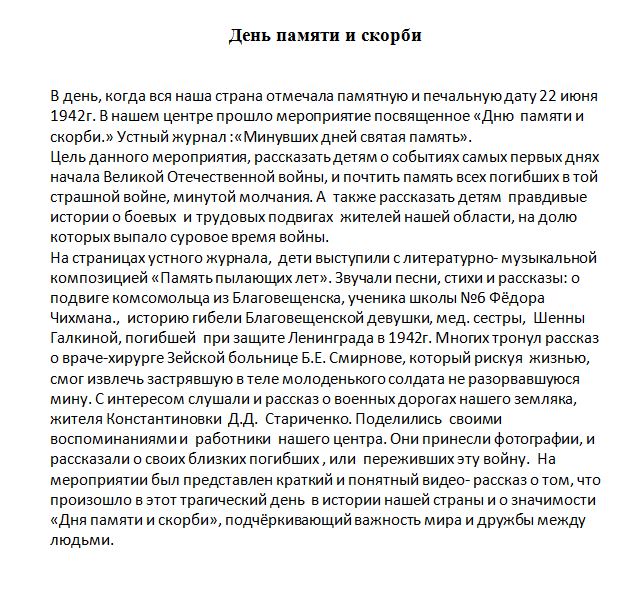 День памяти и скорби

В день, когда вся наша страна отмечала памятную и печальную дату 22 июня 1942г. В нашем центре прошло мероприятие посвященное «Дню памяти и скорби.» Устный журнал :«Минувших дней святая память».
Цель данного мероприятия, рассказать детям о событиях самых первых днях начала Великой Отечественной войны, и почтить память всех погибших в той страшной войне, минутой молчания. А также рассказать детям правдивые истории о боевых и трудовых подвигах жителей нашей области, на долю которых выпало суровое время войны.
На страницах устного журнала, дети выступили с литературно- музыкальной композицией «Память пылающих лет». Звучали песни, стихи и рассказы: о подвиге комсомольца из Благовещенска, ученика школы №6 Фёдора Чихмана., историю гибели Благовещенской девушки, мед. сестры, Шенны Галкиной, погибшей при защите Ленинграда в 1942г. Многих тронул рассказ о враче-хирурге Зейской больнице Б.Е. Смирнове, который рискуя жизнью, смог извлечь застрявшую в теле молоденького солдата не разорвавшуюся мину. С интересом слушали и рассказ о военных дорогах нашего земляка, жителя Константиновки Д.Д. Стариченко. Поделились своими воспоминаниями и работники нашего центра. Они принесли фотографии, и рассказали о своих близких погибших , или переживших эту войну. На мероприятии был представлен краткий и понятный видео- рассказ о том, что произошло в этот трагический день в истории нашей страны и о значимости «Дня памяти и скорби», подчёркивающий важность мира и дружбы между людьми.